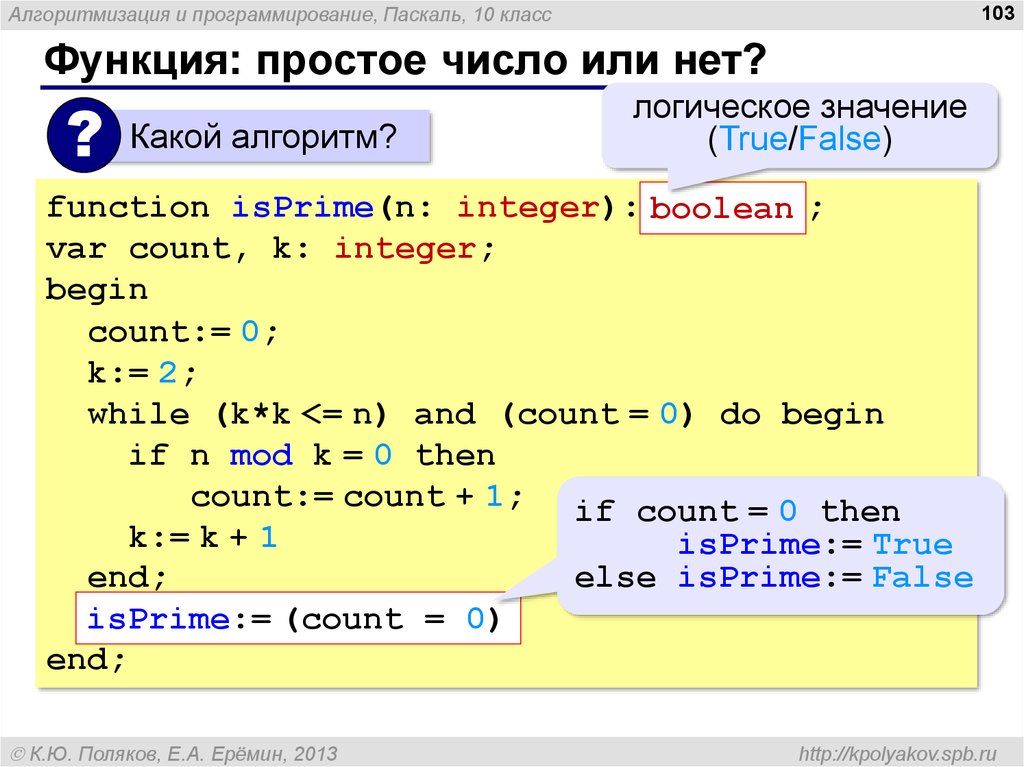 Алгоритмизация и программирование, Паскаль, 10 класс

103

Функция: простое число или нет?

?

Какой алгоритм?

логическое значение (True/False)

function isPrime(n: integer): boolean ;
var count, k: integer;
begin
  count:= 0;
  k:= 2;
  while (k*k <= n) and (count = 0) do begin
    if n mod k = 0 then
      count:= count + 1;
    k:= k + 1
  end;
  isPrime:= (count = 0)
end;

if count = 0 then
      isPrime:= True
else isPrime:= False

© К.Ю. Поляков, Е.А. Ерёмин, 2013

http://kpolyakov.spb.ru